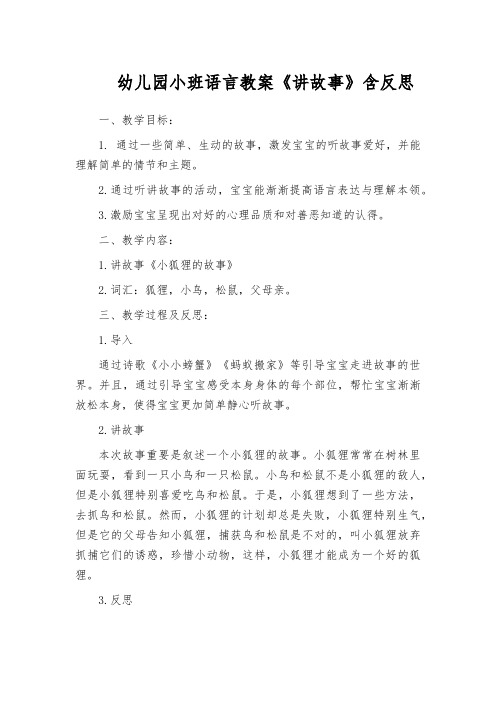 幼儿园小班语言教案《讲故事》含反思

一、教学目标：

1. 通过一些简单、生动的故事，激发宝宝的听故事爱好，并能理解简单的情节和主题。

2. 通过听讲故事的活动，宝宝能渐渐提高语言表达与理解本领。

3. 激励宝宝呈现出对好的心理品质和对善恶知道的认得。

二、教学内容：

1. 讲故事《小狐狸的故事》

2. 词汇：狐狸，小鸟，松鼠，父母亲。

三、教学过程及反思：

1. 导入

通过诗歌《小小螃蟹》《蚂蚁搬家》等引导宝宝走进故事的世界。并且，通过引导宝宝感受本身身体的每个部位，帮忙宝宝渐渐放松本身，使得宝宝更加简单静心听故事。

2. 讲故事

本次故事重要是叙述一个小狐狸的故事。小狐狸常常在树林里面玩耍，看到一只小鸟和一只松鼠。小鸟和松鼠不是小狐狸的敌人，但是小狐狸特别喜爱吃鸟和松鼠。于是，小狐狸想到了一些方法，去抓鸟和松鼠。然而，小狐狸的计划却总是失败，小狐狸特别生气，但是它的父母告知小狐狸，捕获鸟和松鼠是不对的，叫小狐狸放弃抓捕它们的诱惑，珍惜小动物，这样，小狐狸才能成为一个好的狐狸。

3. 反思